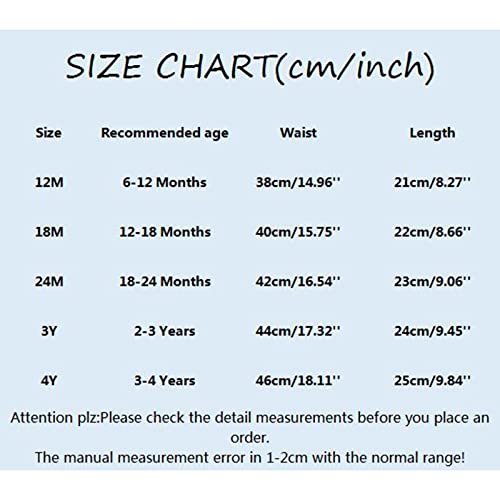 SIZE CHART(cm/inch)

| Size | Recommended age | Waist | Length |
|---|---|---|---|
| 12M | 6-12 Months | 38cm/14.96'' | 21cm/8.27'' |
| 18M | 12-18 Months | 40cm/15.75'' | 22cm/8.66'' |
| 24M | 18-24 Months | 42cm/16.54'' | 23cm/9.06'' |
| 3Y | 2-3 Years | 44cm/17.32'' | 24cm/9.45'' |
| 4Y | 3-4 Years | 46cm/18.11'' | 25cm/9.84'' |

Attention plz:Please check the detail measurements before you place an order.
The manual measurement error in 1-2cm with the normal range!